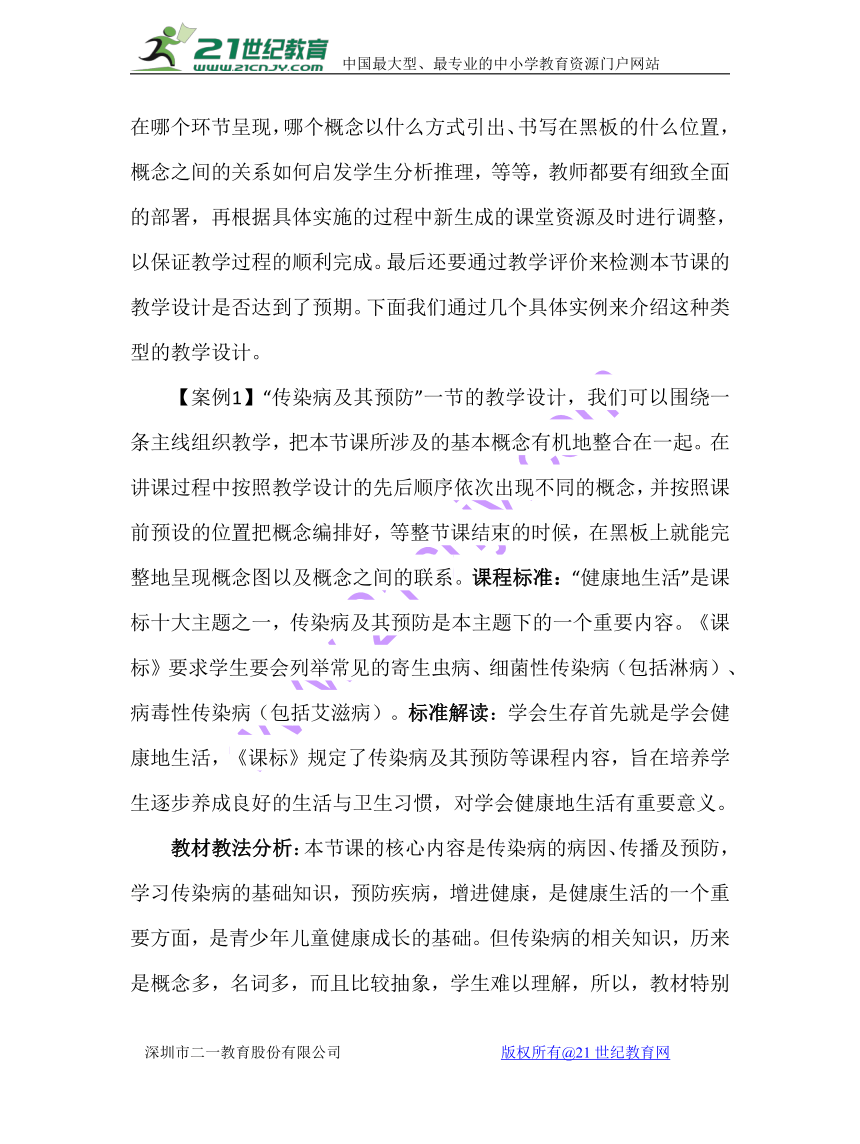 21世纪教育
www.21cnjy.com 中国最大型、最专业的中小学教育资源门户网站

在哪个环节呈现，哪个概念以什么方式引出、书写在黑板的什么位置，概念之间的关系如何启发学生分析推理，等等，教师都要有细致全面的部署，再根据具体实施的过程中新生成的课堂资源及时进行调整，以保证教学过程的顺利完成。最后还要通过教学评价来检测本节课的教学设计是否达到了预期。下面我们通过几个具体实例来介绍这种类型的教学设计。

【案例1】“传染病及其预防”一节的教学设计，我们可以围绕一条主线组织教学，把本节课所涉及的基本概念有机地整合在一起。在讲课过程中按照教学设计的先后顺序依次出现不同的概念，并按照课前预设的位置把概念编排好，等整节课结束的时候，在黑板上就能完整地呈现概念图以及概念之间的联系。课程标准：“健康地生活”是课标十大主题之一，传染病及其预防是本主题下的一个重要内容。《课标》要求学生要会列举常见的寄生虫病、细菌性传染病（包括淋病）、病毒性传染病（包括艾滋病）。标准解读：学会生存首先就是学会健康地生活，《课标》规定了传染病及其预防等课程内容，旨在培养学生逐步养成良好的生活与卫生习惯，对学会健康地生活有重要意义。

教材教法分析：本节课的核心内容是传染病的病因、传播及预防，学习传染病的基础知识，预防疾病，增进健康，是健康生活的一个重要方面，是青少年儿童健康成长的基础。但传染病的相关知识，历来是概念多，名词多，而且比较抽象，学生难以理解，所以，教材特别

深圳市二一教育股份有限公司 版权所有@21世纪教育网